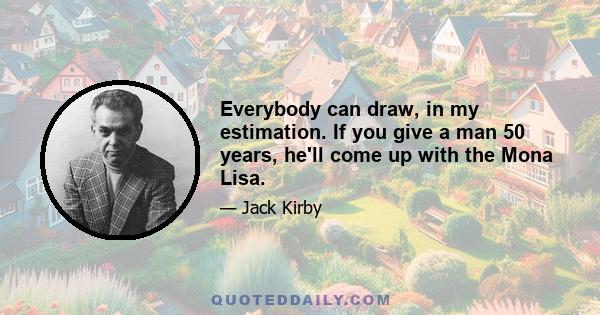 Everybody can draw, in my estimation. If you give a man 50 years, he'll come up with the Mona Lisa.

— Jack Kirby

QUOTEDDAILY.COM